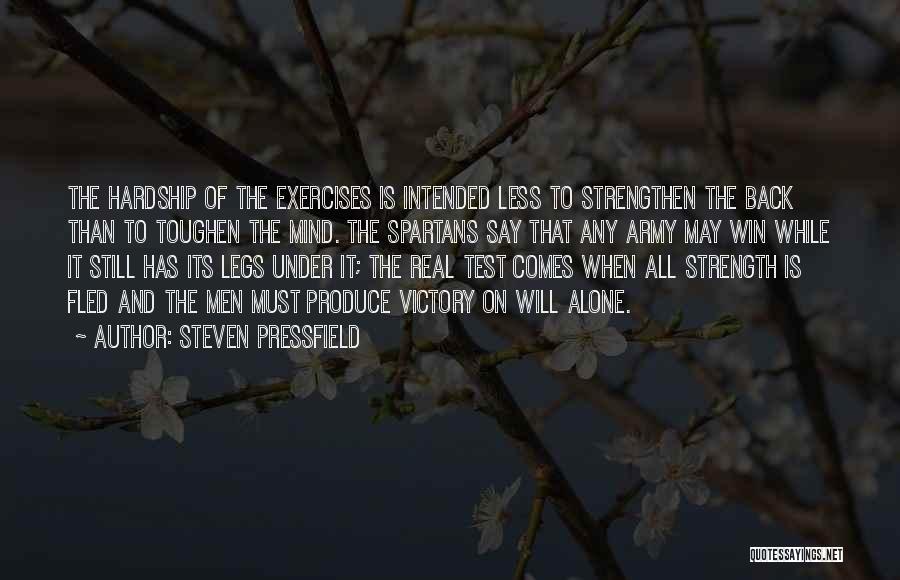 THE HARDSHIP OF THE EXERCISES IS INTENDED LESS TO STRENGTHEN THE BACK THAN TO TOUGHEN THE MIND. THE SPARTANS SAY THAT ANY ARMY MAY WIN WHILE IT STILL HAS ITS LEGS UNDER IT; THE REAL TEST COMES WHEN ALL STRENGTH IS FLED AND THE MEN MUST PRODUCE VICTORY ON WILL ALONE.

~ AUTHOR: STEVEN PRESSFIELD

QUOTESSAYINGS.NET